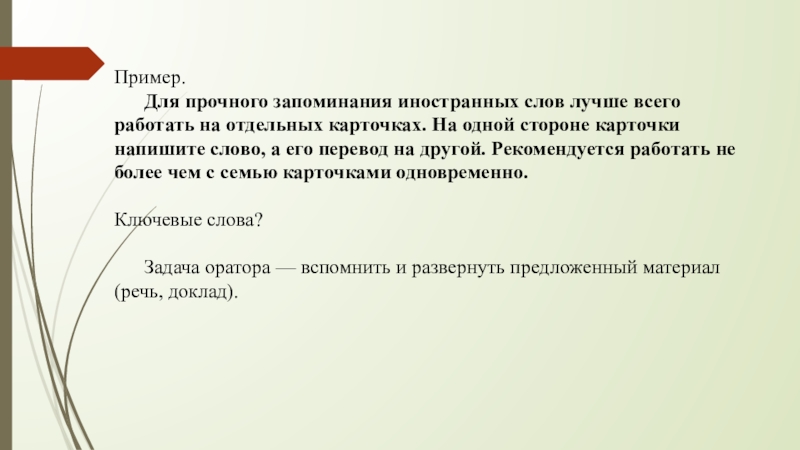 Пример.

Для прочного запоминания иностранных слов лучше всего работать на отдельных карточках. На одной стороне карточки напишите слово, а его перевод на другой. Рекомендуется работать не более чем с семью карточками одновременно.

Ключевые слова?

Задача оратора — вспомнить и развернуть предложенный материал (речь, доклад).